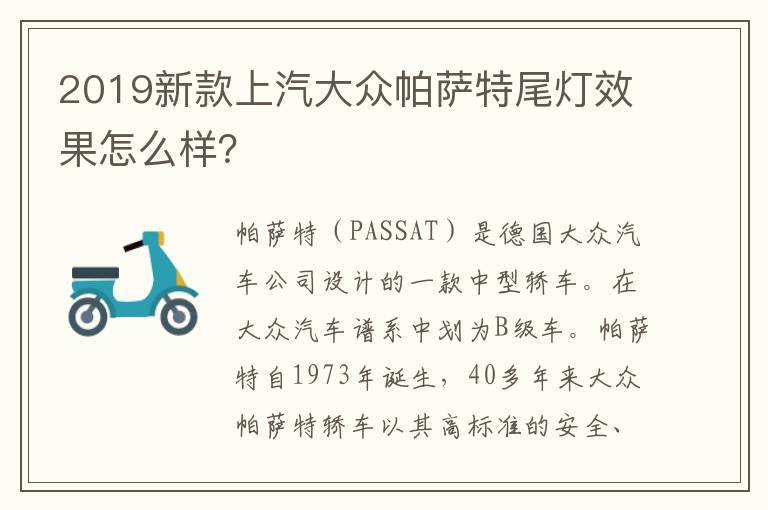 2019新款上汽大众帕萨特尾灯效果怎么样?

帕萨特（PASSAT）是德国大众汽车公司设计的一款中型轿车。在大众汽车谱系中划为B级车。帕萨特自1973年诞生，40多年来大众帕萨特轿车以其高标准的安全、